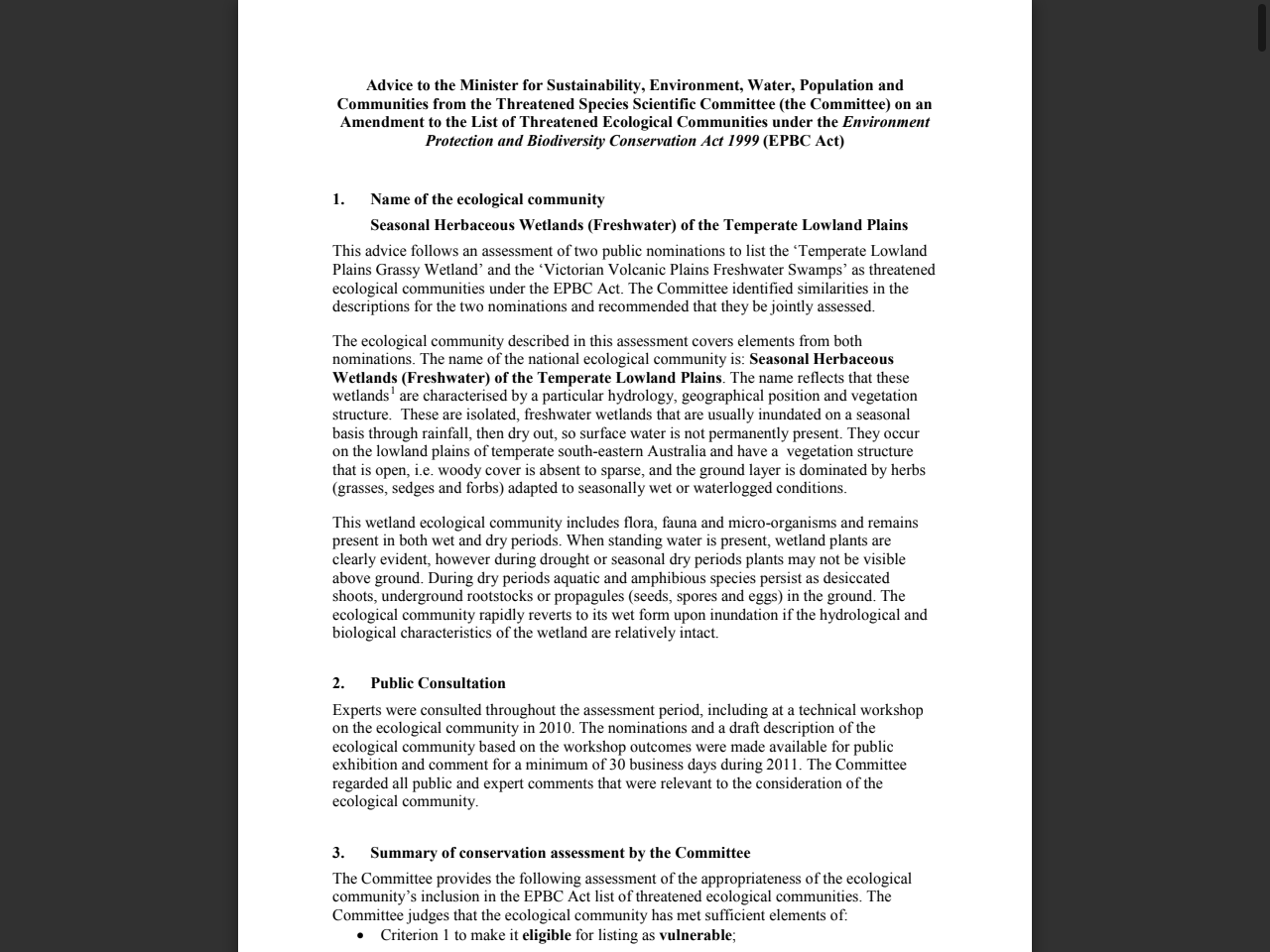 Advice to the Minister for Sustainability, Environment, Water, Population and Communities from the Threatened Species Scientific Committee (the Committee) on an Amendment to the List of Threatened Ecological Communities under the Environment Protection and Biodiversity Conservation Act 1999 (EPBC Act)

1. Name of the ecological community

Seasonal Herbaceous Wetlands (Freshwater) of the Temperate Lowland Plains

This advice follows an assessment of two public nominations to list the 'Temperate Lowland Plains Grassy Wetland' and the 'Victorian Volcanic Plains Freshwater Swamps' as threatened ecological communities under the EPBC Act. The Committee identified similarities in the descriptions for the two nominations and recommended that they be jointly assessed.

The ecological community described in this assessment covers elements from both nominations. The name of the national ecological community is: Seasonal Herbaceous Wetlands (Freshwater) of the Temperate Lowland Plains. The name reflects that these wetlands$^{1}$ are characterised by a particular hydrology, geographical position and vegetation structure. These are isolated, freshwater wetlands that are usually inundated on a seasonal basis through rainfall, then dry out, so surface water is not permanently present. They occur on the lowland plains of temperate south-eastern Australia and have a vegetation structure that is open, i.e. woody cover is absent to sparse, and the ground layer is dominated by herbs (grasses, sedges and forbs) adapted to seasonally wet or waterlogged conditions.

This wetland ecological community includes flora, fauna and micro-organisms and remains present in both wet and dry periods. When standing water is present, wetland plants are clearly evident, however during drought or seasonal dry periods plants may not be visible above ground. During dry periods aquatic and amphibious species persist as desiccated shoots, underground rootstocks or propagules (seeds, spores and eggs) in the ground. The ecological community rapidly reverts to its wet form upon inundation if the hydrological and biological characteristics of the wetland are relatively intact.

2. Public Consultation

Experts were consulted throughout the assessment period, including at a technical workshop on the ecological community in 2010. The nominations and a draft description of the ecological community based on the workshop outcomes were made available for public exhibition and comment for a minimum of 30 business days during 2011. The Committee regarded all public and expert comments that were relevant to the consideration of the ecological community.

3. Summary of conservation assessment by the Committee

The Committee provides the following assessment of the appropriateness of the ecological community's inclusion in the EPBC Act list of threatened ecological communities. The Committee judges that the ecological community has met sufficient elements of:

• Criterion 1 to make it eligible for listing as vulnerable;